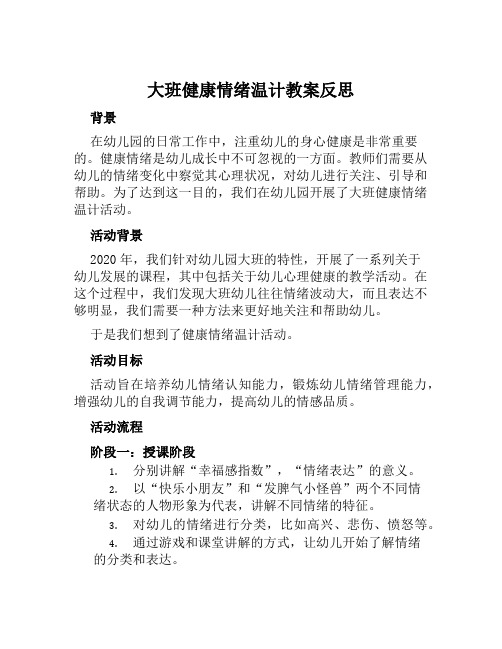 大班健康情绪温计教案反思

背景

在幼儿园的日常工作中，注重幼儿的身心健康是非常重要的。健康情绪是幼儿成长中不可忽视的一方面。教师们需要从幼儿的情绪变化中察觉其心理状况，对幼儿进行关注、引导和帮助。为了达到这一目的，我们在幼儿园开展了大班健康情绪温计活动。

活动背景

2020 年，我们针对幼儿园大班的特性，开展了一系列关于幼儿发展的课程，其中包括关于幼儿心理健康的教学活动。在这个过程中，我们发现大班幼儿往往情绪波动大，而且表达不够明显，我们需要一种方法来更好地关注和帮助幼儿。

于是我们想到了健康情绪温计活动。

活动目标

活动旨在培养幼儿情绪认知能力，锻炼幼儿情绪管理能力，增强幼儿的自我调节能力，提高幼儿的情感品质。

活动流程

阶段一：授课阶段

1. 分别讲解“幸福感指数”，“情绪表达”的意义。

2. 以“快乐小朋友”和“发脾气小怪兽”两个不同情绪状态的人物形象为代表，讲解不同情绪的特征。

3. 对幼儿的情绪进行分类，比如高兴、悲伤、愤怒等。

4. 通过游戏和课堂讲解的方式，让幼儿开始了解情绪的分类和表达。